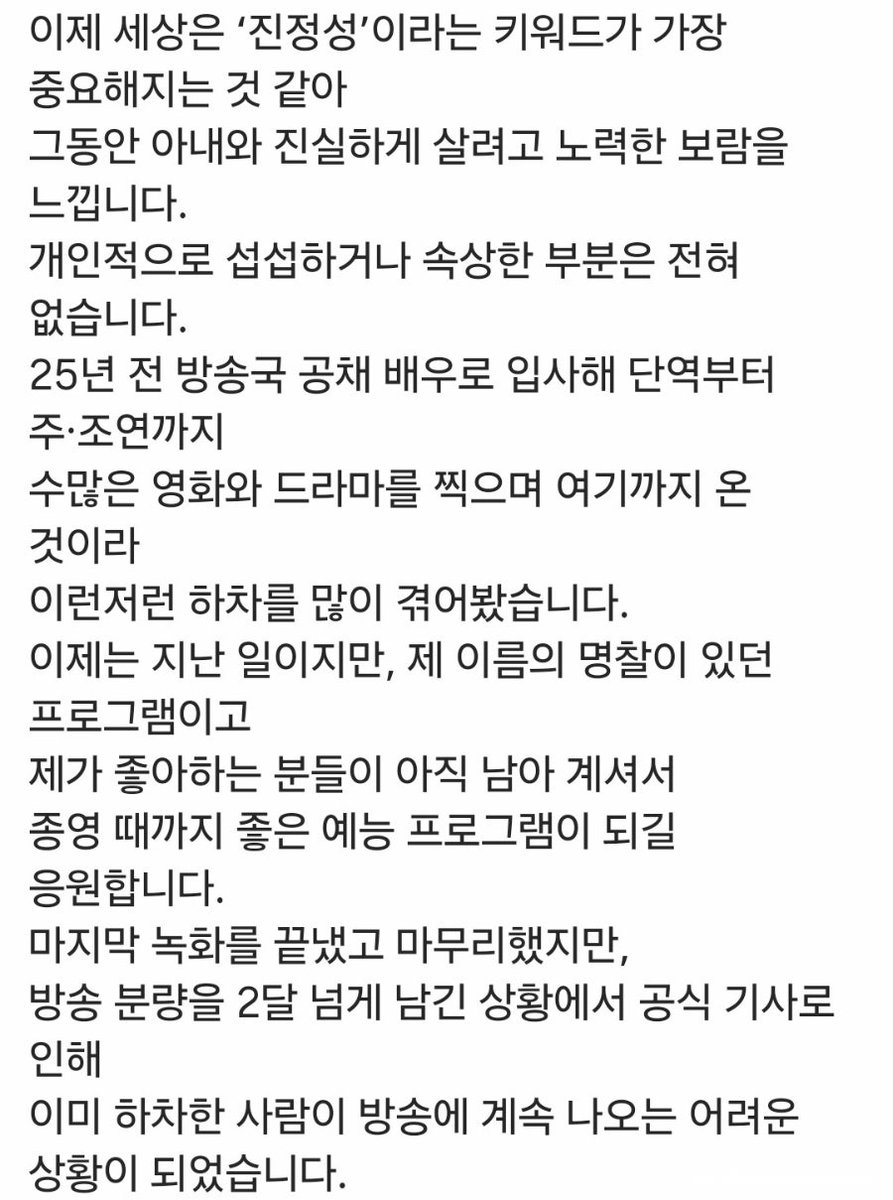 이제 세상은 '진정성'이라는 키워드가 가장 중요해지는 것 같아
그동안 아내와 진실하게 살려고 노력한 보람을 느낍니다.
개인적으로 섭섭하거나 속상한 부분은 전혀 없습니다.
25년 전 방송국 공채 배우로 입사해 단역부터 주·조연까지
수많은 영화와 드라마를 찍으며 여기까지 온 것이라
이런저런 하차를 많이 겪어봤습니다.
이제는 지난 일이지만, 제 이름의 명찰이 있던 프로그램이고
제가 좋아하는 분들이 아직 남아 계셔서
종영 때까지 좋은 예능 프로그램이 되길 응원합니다.
마지막 녹화를 끝냈고 마무리했지만,
방송 분량을 2달 넘게 남긴 상황에서 공식 기사로 인해
이미 하차한 사람이 방송에 계속 나오는 어려운 상황이 되었습니다.